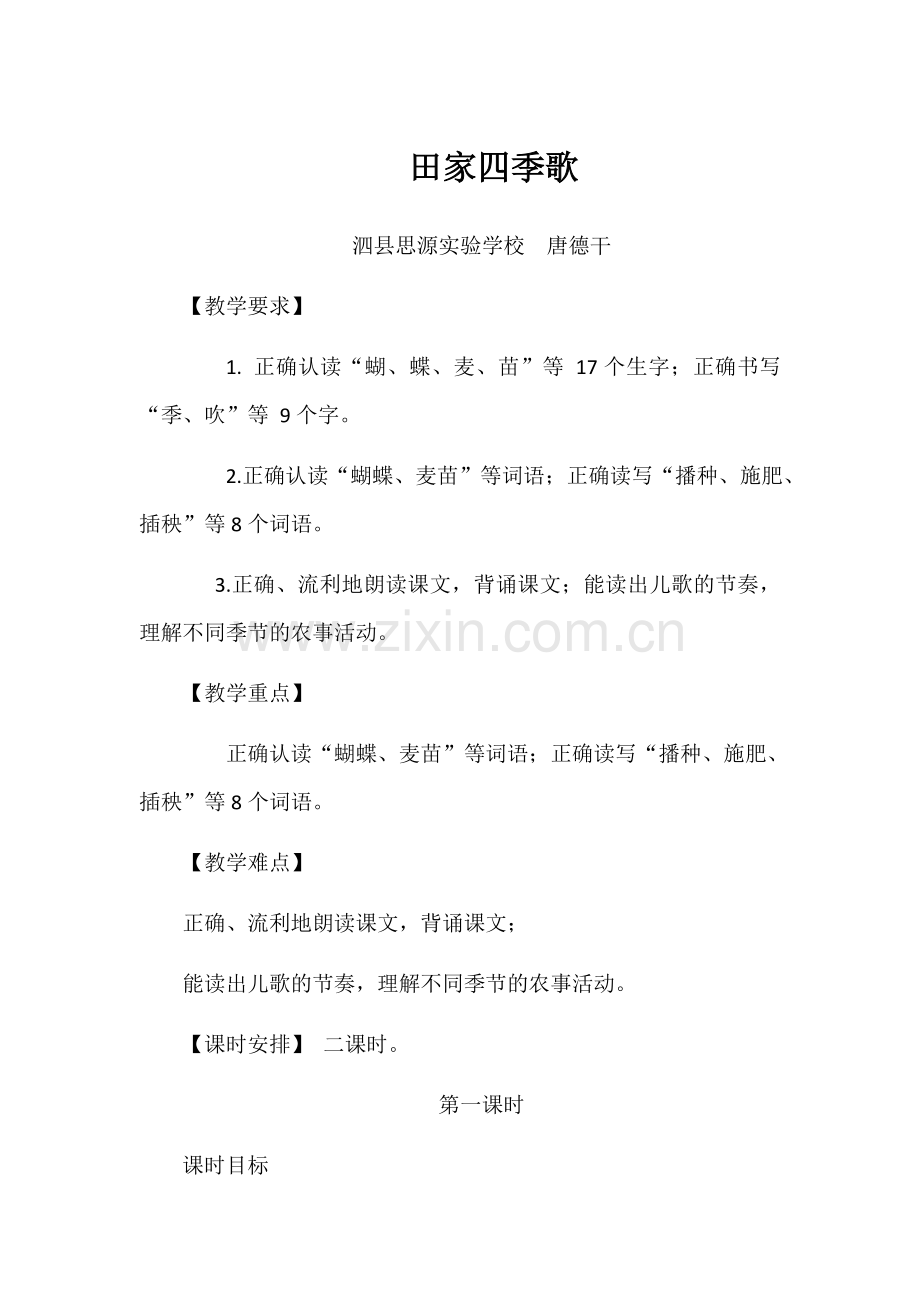 田家四季歌

泗县思源实验学校　唐德干

【教学要求】

1. 正确认读“蝴、蝶、麦、苗”等 17 个生字；正确书写“季、吹”等 9 个字。

2.正确认读“蝴蝶、麦苗”等词语；正确读写“播种、施肥、插秧”等 8 个词语。

3.正确、流利地朗读课文，背诵课文；能读出儿歌的节奏，理解不同季节的农事活动。

www.zixin.com.cn

【教学重点】

正确认读“蝴蝶、麦苗”等词语；正确读写“播种、施肥、插秧”等 8 个词语。

【教学难点】

正确、流利地朗读课文，背诵课文；

能读出儿歌的节奏，理解不同季节的农事活动。

【课时安排】 二课时。

第一课时

课时目标